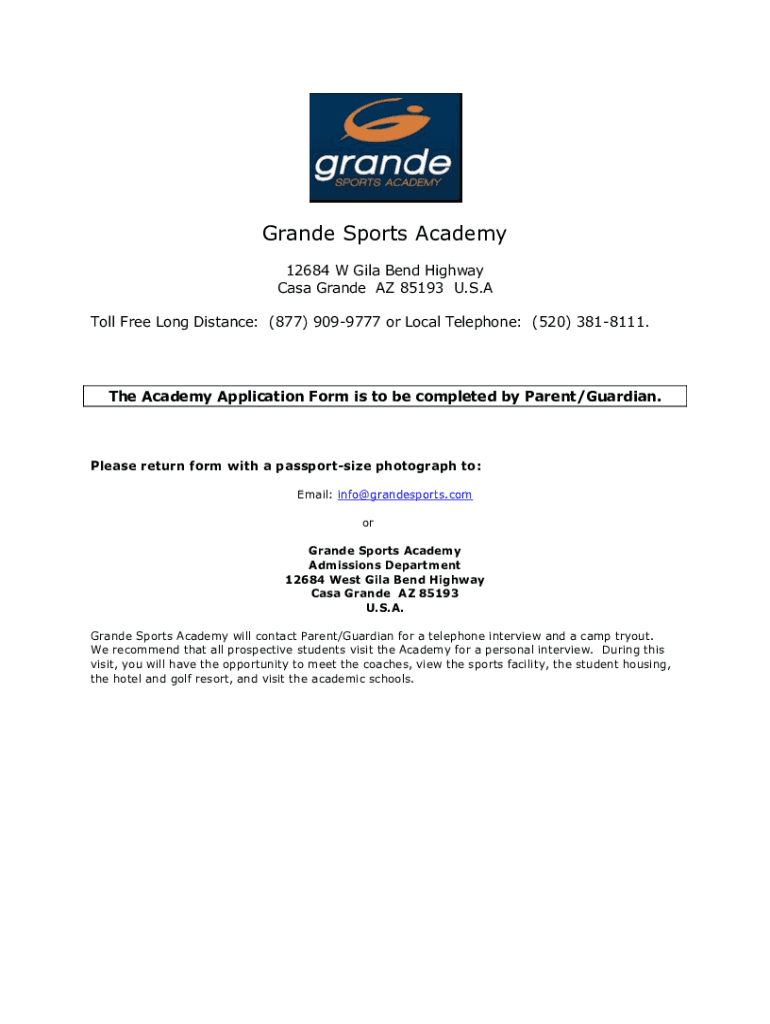 grande
SPORTS ACADEMY

Grande Sports Academy

12684 W Gila Bend Highway
Casa Grande AZ 85193 U.S.A

Toll Free Long Distance: (877) 909-9777 or Local Telephone: (520) 381-8111.

The Academy Application Form is to be completed by Parent/Guardian.

Please return form with a passport-size photograph to:

Email: info@grandesports.com

or

Grande Sports Academy
Admissions Department
12684 West Gila Bend Highway
Casa Grande AZ 85193
U.S.A.

Grande Sports Academy will contact Parent/Guardian for a telephone interview and a camp tryout. We recommend that all prospective students visit the Academy for a personal interview. During this visit, you will have the opportunity to meet the coaches, view the sports facility, the student housing, the hotel and golf resort, and visit the academic schools.